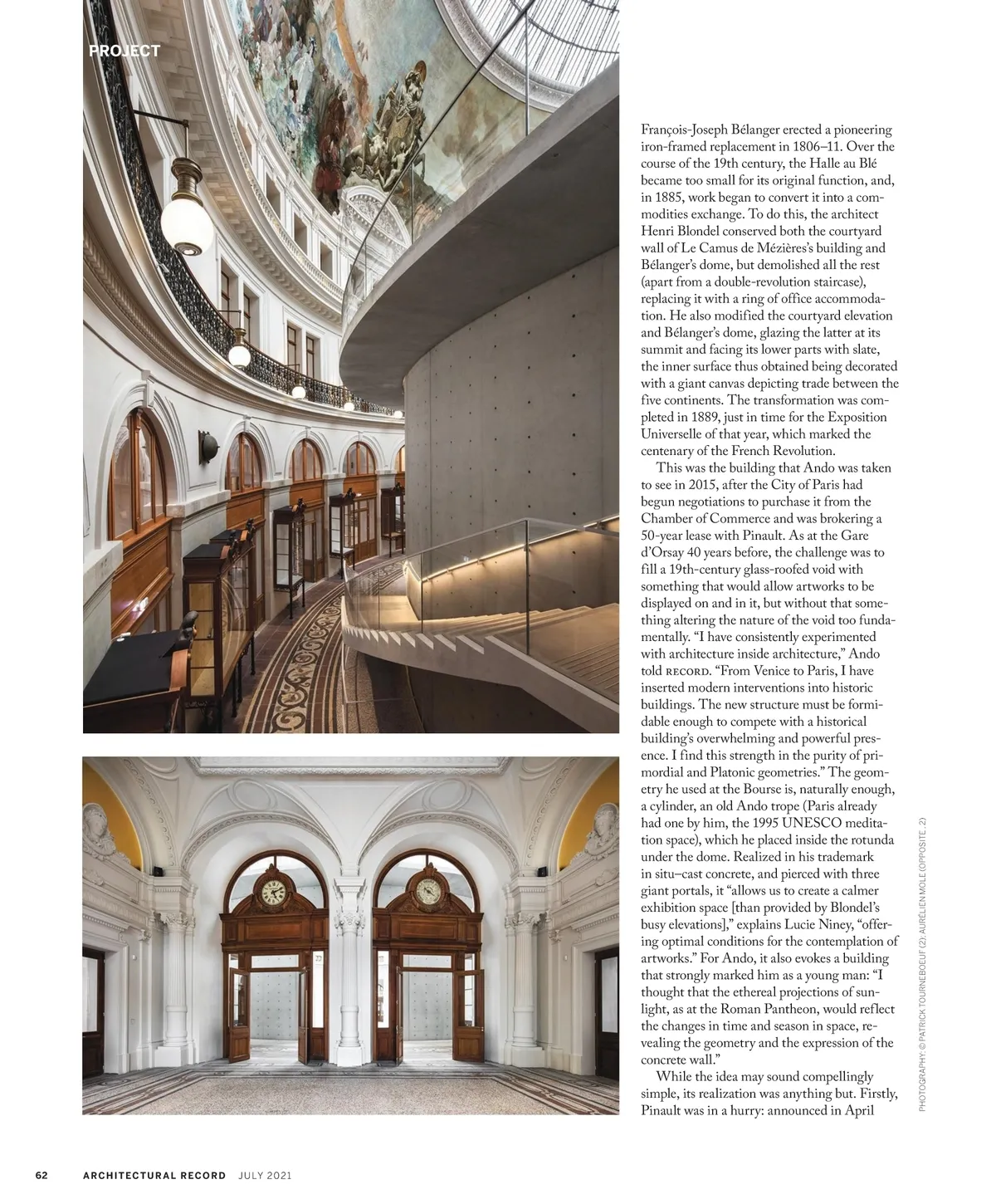 PROJECT

François-Joseph Bélanger erected a pioneering iron-framed replacement in 1806–11. Over the course of the 19th century, the Halle au Blé became too small for its original function, and, in 1885, work began to convert it into a commodities exchange. To do this, the architect Henri Blondel conserved both the courtyard wall of Le Camus de Mézières's building and Bélanger's dome, but demolished all the rest (apart from a double-revolution staircase), replacing it with a ring of office accommodation. He also modified the courtyard elevation and Bélanger's dome, glazing the latter at its summit and facing its lower parts with slate, the inner surface thus obtained being decorated with a giant canvas depicting trade between the five continents. The transformation was completed in 1889, just in time for the Exposition Universelle of that year, which marked the centenary of the French Revolution.

This was the building that Ando was taken to see in 2015, after the City of Paris had begun negotiations to purchase it from the Chamber of Commerce and was brokering a 50-year lease with Pinault. As at the Gare d'Orsay 40 years before, the challenge was to fill a 19th-century glass-roofed void with something that would allow artworks to be displayed on and in it, but without that something altering the nature of the void too fundamentally. "I have consistently experimented with architecture inside architecture," Ando told RECORD. "From Venice to Paris, I have inserted modern interventions into historic buildings. The new structure must be formidable enough to compete with a historical building's overwhelming and powerful presence. I find this strength in the purity of primordial and Platonic geometries." The geometry he used at the Bourse is, naturally enough, a cylinder, an old Ando trope (Paris already had one by him, the 1995 UNESCO meditation space), which he placed inside the rotunda under the dome. Realized in his trademark in situ–cast concrete, and pierced with three giant portals, it "allows us to create a calmer exhibition space [than provided by Blondel's busy elevations]," explains Lucie Niney, "offering optimal conditions for the contemplation of artworks." For Ando, it also evokes a building that strongly marked him as a young man: "I thought that the ethereal projections of sunlight, as at the Roman Pantheon, would reflect the changes in time and season in space, revealing the geometry and the expression of the concrete wall."

While the idea may sound compellingly simple, its realization was anything but. Firstly, Pinault was in a hurry: announced in April

PHOTOGRAPHY: © PATRICK TOURNEBOEUF (2); AURÉLIEN MOLE (OPPOSITE, 2)

62 ARCHITECTURAL RECORD JULY 2021